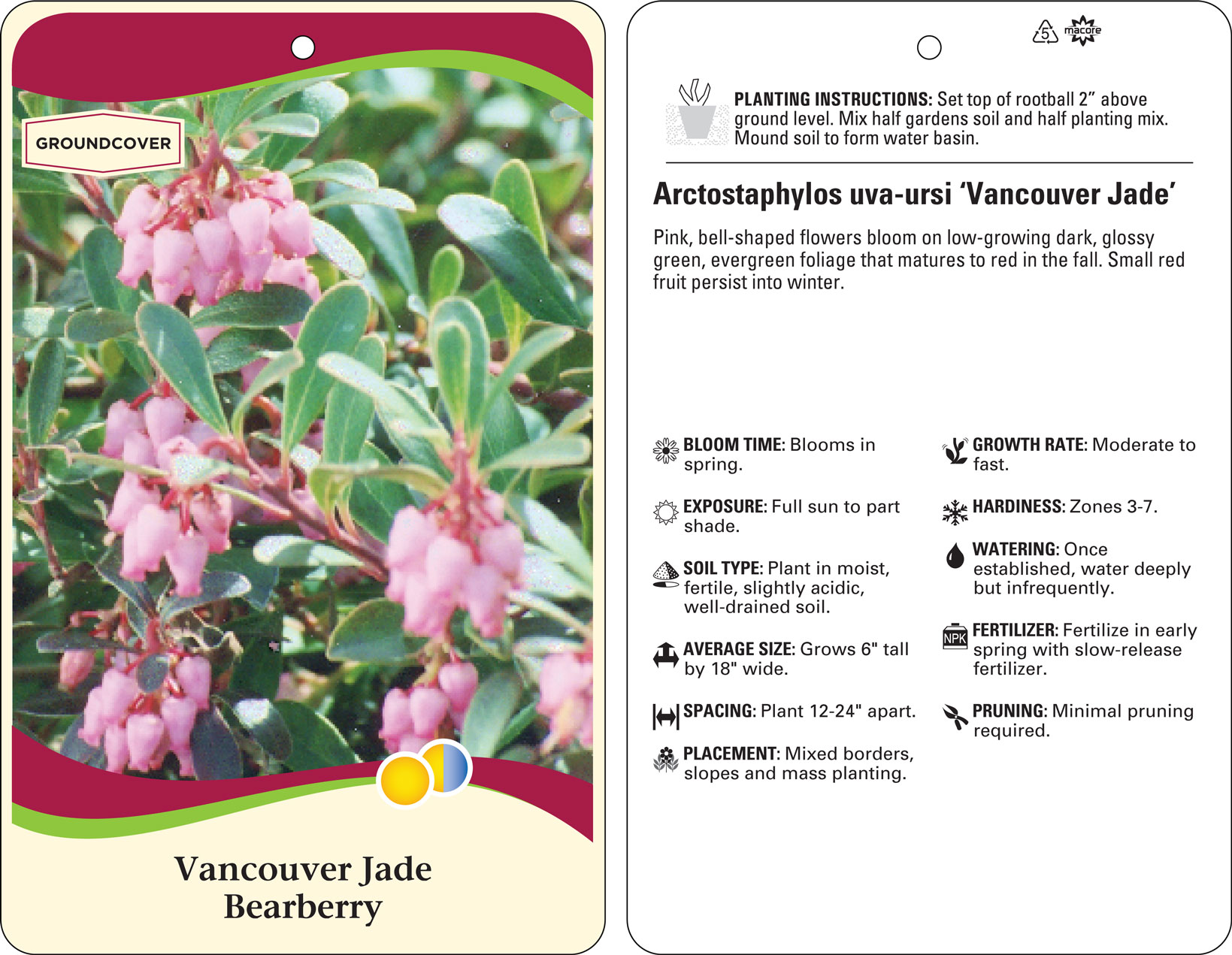 GROUNDCOVER

Vancouver Jade Bearberry

5 macore

PLANTING INSTRUCTIONS: Set top of rootball 2" above ground level. Mix half gardens soil and half planting mix. Mound soil to form water basin.

Arctostaphylos uva-ursi 'Vancouver Jade'

Pink, bell-shaped flowers bloom on low-growing dark, glossy green, evergreen foliage that matures to red in the fall. Small red fruit persist into winter.

BLOOM TIME: Blooms in spring.

EXPOSURE: Full sun to part shade.

SOIL TYPE: Plant in moist, fertile, slightly acidic, well-drained soil.

AVERAGE SIZE: Grows 6" tall by 18" wide.

SPACING: Plant 12-24" apart.

PLACEMENT: Mixed borders, slopes and mass planting.

GROWTH RATE: Moderate to fast.

HARDINESS: Zones 3-7.

WATERING: Once established, water deeply but infrequently.

NPK

FERTILIZER: Fertilize in early spring with slow-release fertilizer.

PRUNING: Minimal pruning required.